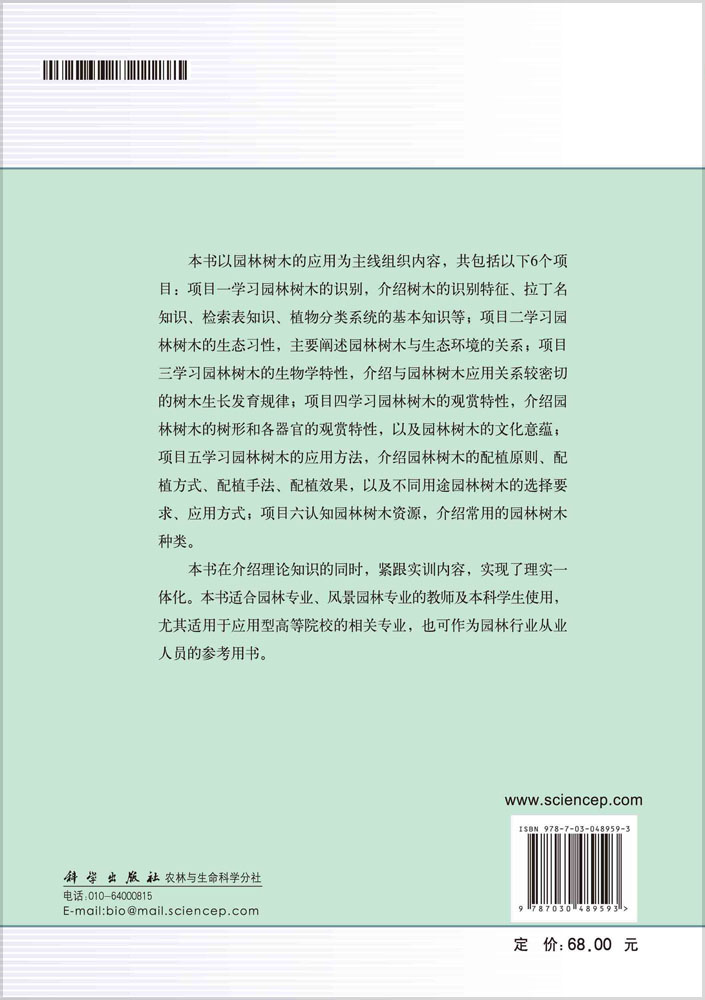 本书以园林树木的应用为主线组织内容，共包括以下6个项目：项目一学习园林树木的识别，介绍树木的识别特征、拉丁名知识、检索表知识、植物分类系统的基本知识等；项目二学习园林树木的生态习性，主要阐述园林树木与生态环境的关系；项目三学习园林树木的生物学特性，介绍与园林树木应用关系较密切的树木生长发育规律；项目四学习园林树木的观赏特性，介绍园林树木的树形和各器官的观赏特性，以及园林树木的文化意蕴；项目五学习园林树木的应用方法，介绍园林树木的配植原则、配植方式、配植手法、配植效果，以及不同用途园林树木的选择要求、应用方式；项目六认知园林树木资源，介绍常用的园林树木种类。

本书在介绍理论知识的同时，紧跟实训内容，实现了理实一体化。本书适合园林专业、风景园林专业的教师及本科学生使用，尤其适用于应用型高等院校的相关专业，也可作为园林行业从业人员的参考用书。

www.sciencep.com

ISBN 978-7-03-048959-3

9 787030 489593 >

科学出版社 农林与生命科学分社
电话：010-64000815
E-mail:bio@mail.sciencep.com

定 价：68.00 元